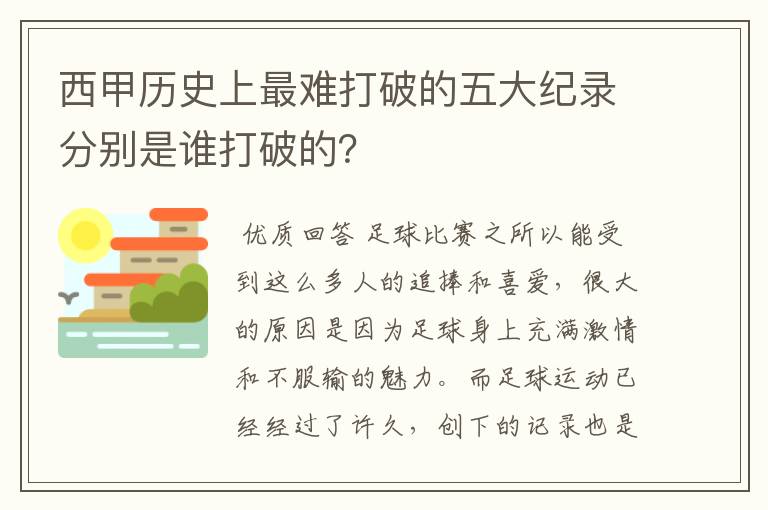 西甲历史上最难打破的五大纪录分别是谁打破的?

优质回答 足球比赛之所以能受到这么多人的追捧和喜爱，很大的原因是因为足球身上充满激情和不服输的魅力。而足球运动已经经过了许久，创下的记录也是